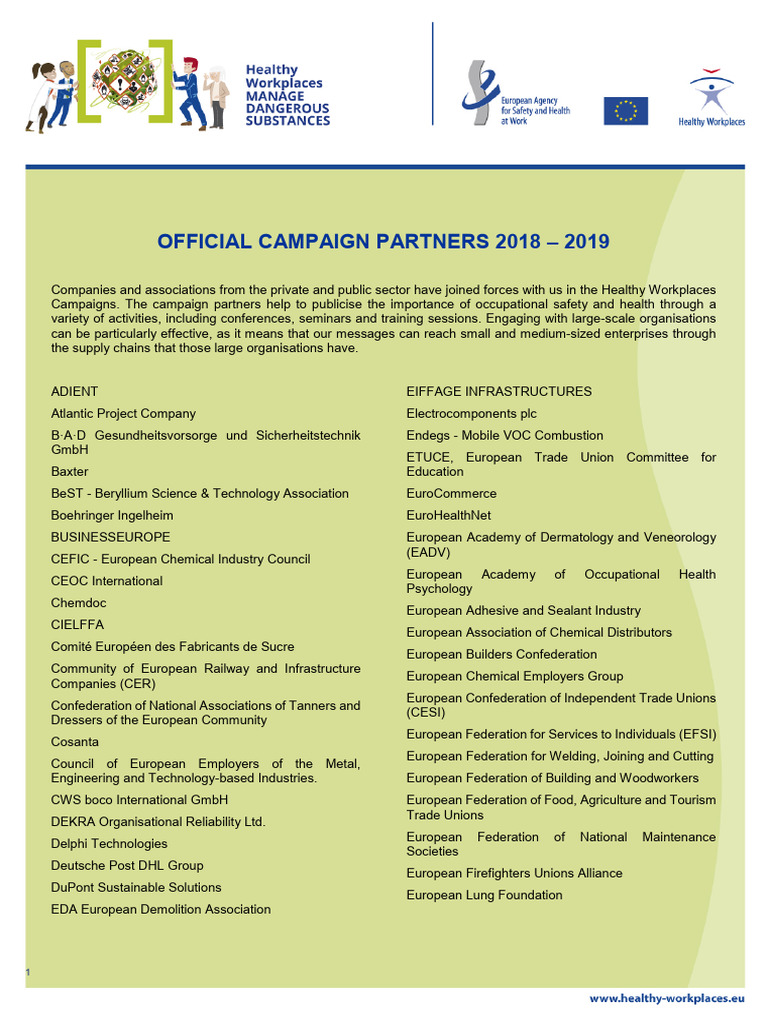 Healthy Workplaces MANAGE DANGEROUS SUBSTANCES

European Agency for Safety and Health at Work

Healthy Workplaces

OFFICIAL CAMPAIGN PARTNERS 2018 – 2019

Companies and associations from the private and public sector have joined forces with us in the Healthy Workplaces Campaigns. The campaign partners help to publicise the importance of occupational safety and health through a variety of activities, including conferences, seminars and training sessions. Engaging with large-scale organisations can be particularly effective, as it means that our messages can reach small and medium-sized enterprises through the supply chains that those large organisations have.

ADIENT
Atlantic Project Company
B·A·D Gesundheitsvorsorge und Sicherheitstechnik GmbH
Baxter
BeST - Beryllium Science & Technology Association
Boehringer Ingelheim
BUSINESSEUROPE
CEFIC - European Chemical Industry Council
CEOC International
Chemdoc
CIELFFA
Comité Européen des Fabricants de Sucre
Community of European Railway and Infrastructure Companies (CER)
Confederation of National Associations of Tanners and Dressers of the European Community
Cosanta
Council of European Employers of the Metal, Engineering and Technology-based Industries.
CWS boco International GmbH
DEKRA Organisational Reliability Ltd.
Delphi Technologies
Deutsche Post DHL Group
DuPont Sustainable Solutions
EDA European Demolition Association

EIFFAGE INFRASTRUCTURES
Electrocomponents plc
Endegs - Mobile VOC Combustion
ETUCE, European Trade Union Committee for Education
EuroCommerce
EuroHealthNet
European Academy of Dermatology and Veneorology (EADV)
European Academy of Occupational Health Psychology
European Adhesive and Sealant Industry
European Association of Chemical Distributors
European Builders Confederation
European Chemical Employers Group
European Confederation of Independent Trade Unions (CESI)
European Federation for Services to Individuals (EFSI)
European Federation for Welding, Joining and Cutting
European Federation of Building and Woodworkers
European Federation of Food, Agriculture and Tourism Trade Unions
European Federation of National Maintenance Societies
European Firefighters Unions Alliance
European Lung Foundation

1

www.healthy-workplaces.eu